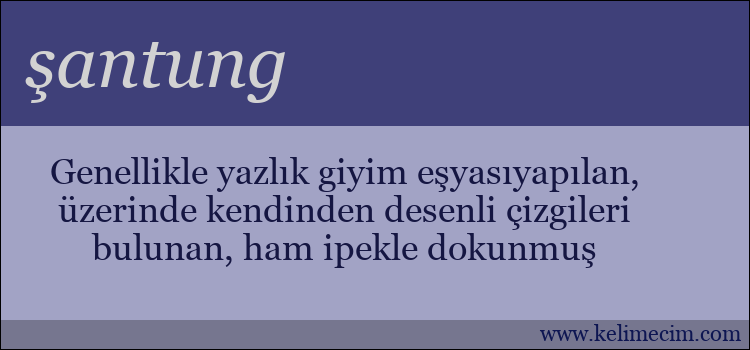 şantung

Genellikle yazlık giyim eşyasıyapılan, üzerinde kendinden desenli çizgileri bulunan, ham ipekle dokunmuş

www.kelimecim.com